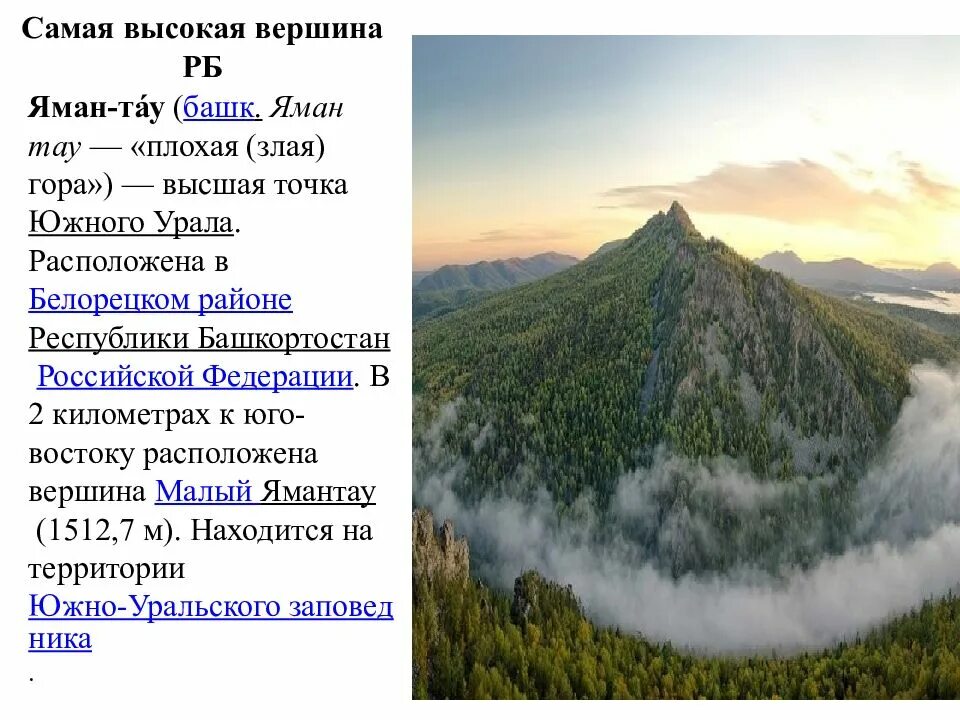 Самая высокая вершина РБ

Яман-та́у (башк. Яман тау — «плохая (злая) гора») — высшая точка Южного Урала. Расположена в Белорецком районе Республики Башкортостан Российской Федерации. В 2 километрах к юго-востоку расположена вершина Малый Ямантау (1512,7 м). Находится на территории Южно-Уральского заповедника
.